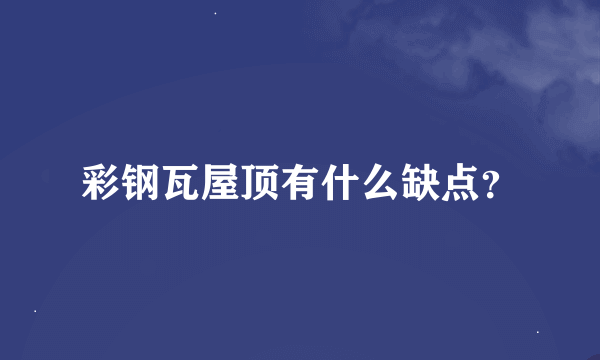 彩钢瓦屋顶有什么缺点?